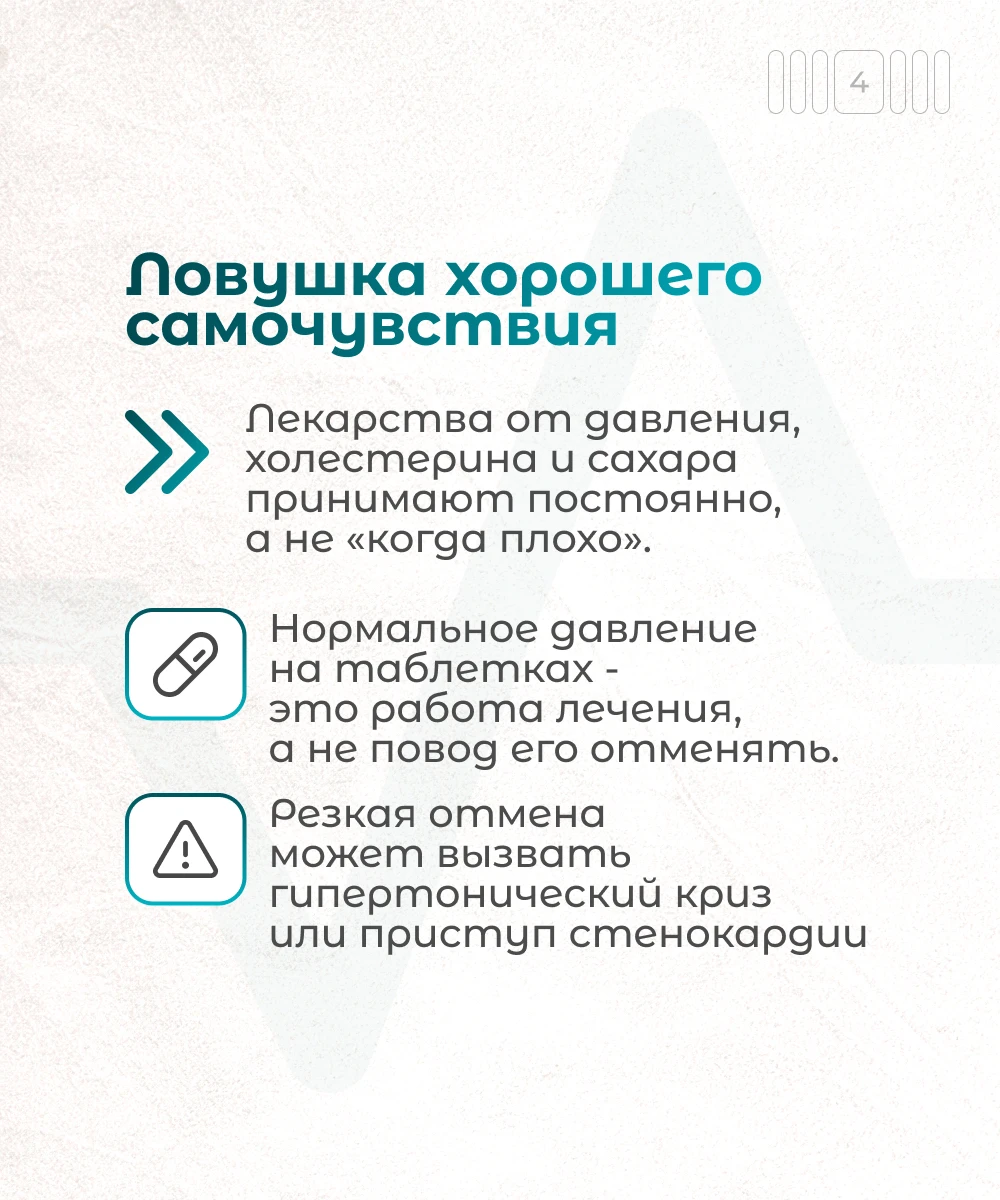 4

Ловушка хорошего самочувствия

Лекарства от давления, холестерина и сахара принимают постоянно, а не «когда плохо».

Нормальное давление на таблетках - это работа лечения, а не повод его отменять.

Резкая отмена может вызвать гипертонический криз или приступ стенокардии